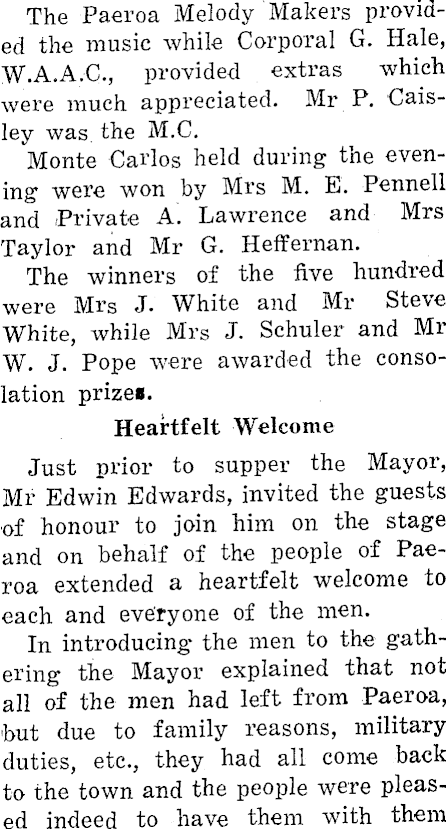 The Paeroa Melody Makers provided the music while Corporal G. Hale, W.A.A.C., provided extras which were much appreciated. Mr P. Caisley was the M.C.

Monte Carlos held during the evening were won by Mrs M. E. Pennell and Private A. Lawrence and Mrs Taylor and Mr G. Heffernan.

The winners of the five hundred were Mrs J. White and Mr Steve White, while Mrs J. Schuler and Mr W. J. Pope were awarded the consolation prizes.

Heartfelt Welcome

Just prior to supper the Mayor, Mr Edwin Edwards, invited the guests of honour to join him on the stage and on behalf of the people of Paeroa extended a heartfelt welcome to each and everyone of the men.

In introducing the men to the gathering the Mayor explained that not all of the men had left from Paeroa, but due to family reasons, military duties, etc., they had all come back to the town and the people were pleased indeed to have them with them